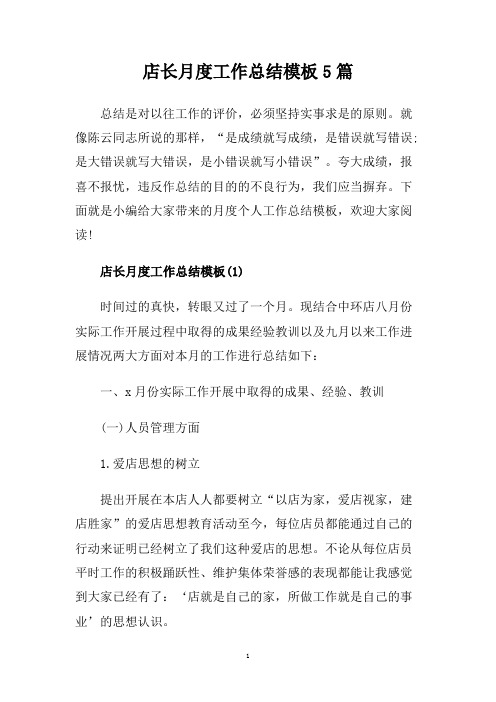 店长月度工作总结模板5篇

总结是对以往工作的评价，必须坚持实事求是的原则。就像陈云同志所说的那样，“是成绩就写成绩，是错误就写错误；是大错误就写大错误，是小错误就写小错误”。夸大成绩，报喜不报忧，违反作总结的目的的不良行为，我们应当摒弃。下面就是小编给大家带来的月度个人工作总结模板，欢迎大家阅读！

店长月度工作总结模板(1)

时间过的真快，转眼又过了一个月。现结合中环店八月份实际工作开展过程中取得的成果经验教训以及九月以来工作进展情况两大方面对本月的工作进行总结如下：

一、x月份实际工作开展中取得的成果、经验、教训

(一)人员管理方面

1.爱店思想的树立

提出开展在本店人人都要树立“以店为家，爱店视家，建店胜家”的爱店思想教育活动至今，每位店员都能通过自己的行动来证明已经树立了我们这种爱店的思想。不论从每位店员平时工作的积极踊跃性、维护集体荣誉感的表现都能让我感觉到大家已经有了：‘店就是自己的家，所做工作就是自己的事业’的思想认识。

1